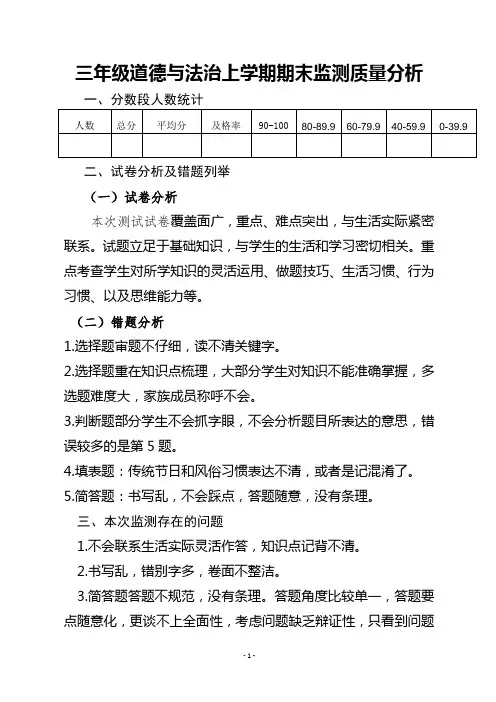 三年级道德与法治上学期期末监测质量分析

一、分数段人数统计

| 人数 | 总分 | 平均分 | 及格率 | 90-100 | 80-89.9 | 60-79.9 | 40-59.9 | 0-39.9 |
|---|---|---|---|---|---|---|---|---|
| | | | | | | | | |

二、试卷分析及错题列举

（一）试卷分析

本次测试试卷覆盖面广，重点、难点突出，与生活实际紧密联系。试题立足于基础知识，与学生的生活和学习密切相关。重点考查学生对所学知识的灵活运用、做题技巧、生活习惯、行为习惯、以及思维能力等。

（二）错题分析

1.选择题审题不仔细，读不清关键字。

2.选择题重在知识点梳理，大部分学生对知识不能准确掌握，多选题难度大，家族成员称呼不会。

3.判断题部分学生不会抓字眼，不会分析题目所表达的意思，错误较多的是第 5 题。

4.填表题：传统节日和风俗习惯表达不清，或者是记混淆了。

5.简答题：书写乱，不会踩点，答题随意，没有条理。

三、本次监测存在的问题

1.不会联系生活实际灵活作答，知识点记背不清。

2.书写乱，错别字多，卷面不整洁。

3.简答题答题不规范，没有条理。答题角度比较单一，答题要点随意化，更谈不上全面性，考虑问题缺乏辩证性，只看到问题

- 1 -